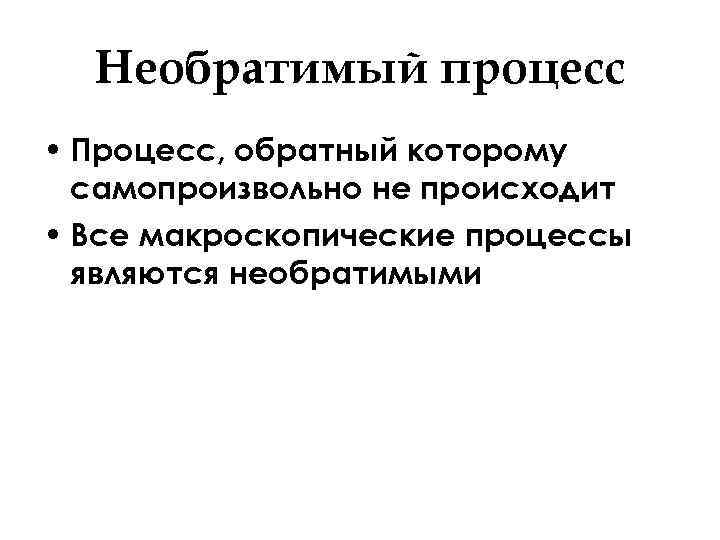 Необратимый процесс

• Процесс, обратный которому самопроизвольно не происходит
• Все макроскопические процессы являются необратимыми